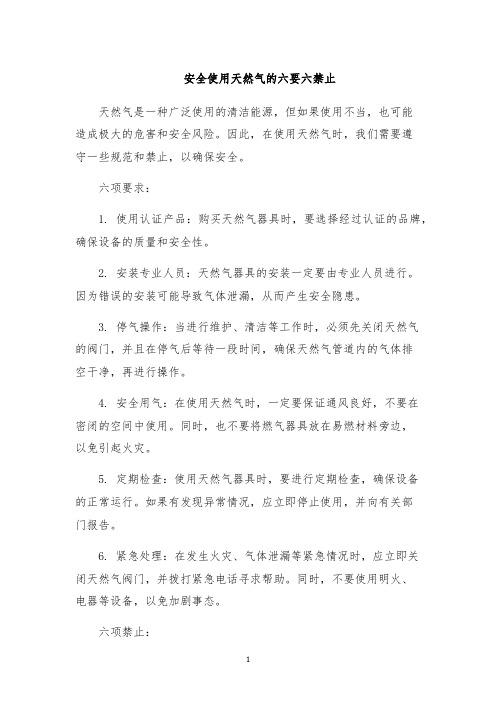 安全使用天然气的六要六禁止

天然气是一种广泛使用的清洁能源，但如果使用不当，也可能造成极大的危害和安全风险。因此，在使用天然气时，我们需要遵守一些规范和禁止，以确保安全。

六项要求：

1. 使用认证产品：购买天然气器具时，要选择经过认证的品牌，确保设备的质量和安全性。

2. 安装专业人员：天然气器具的安装一定要由专业人员进行。因为错误的安装可能导致气体泄漏，从而产生安全隐患。

3. 停气操作：当进行维护、清洁等工作时，必须先关闭天然气的阀门，并且在停气后等待一段时间，确保天然气管道内的气体排空干净，再进行操作。

4. 安全用气：在使用天然气时，一定要保证通风良好，不要在密闭的空间中使用。同时，也不要将燃气器具放在易燃材料旁边，以免引起火灾。

5. 定期检查：使用天然气器具时，要进行定期检查，确保设备的正常运行。如果有发现异常情况，应立即停止使用，并向有关部门报告。

6. 紧急处理：在发生火灾、气体泄漏等紧急情况时，应立即关闭天然气阀门，并拨打紧急电话寻求帮助。同时，不要使用明火、电器等设备，以免加剧事态。

六项禁止：

1